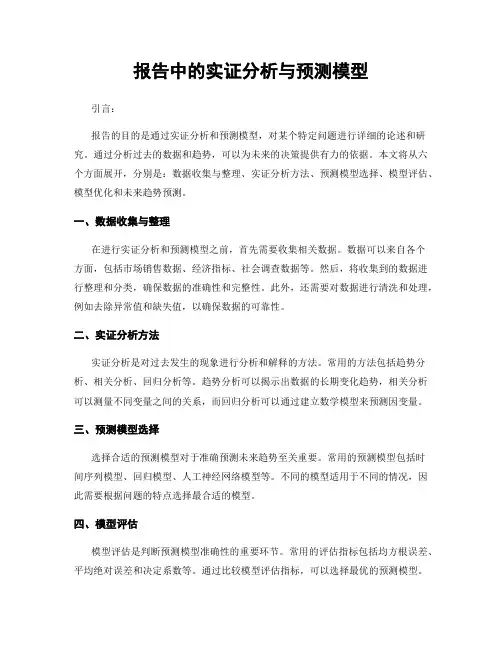 报告中的实证分析与预测模型

引言：

报告的目的是通过实证分析和预测模型，对某个特定问题进行详细的论述和研究。通过分析过去的数据和趋势，可以为未来的决策提供有力的依据。本文将从六个方面展开，分别是：数据收集与整理、实证分析方法、预测模型选择、模型评估、模型优化和未来趋势预测。

一、数据收集与整理

在进行实证分析和预测模型之前，首先需要收集相关数据。数据可以来自各个方面，包括市场销售数据、经济指标、社会调查数据等。然后，将收集到的数据进行整理和分类，确保数据的准确性和完整性。此外，还需要对数据进行清洗和处理，例如去除异常值和缺失值，以确保数据的可靠性。

二、实证分析方法

实证分析是对过去发生的现象进行分析和解释的方法。常用的方法包括趋势分析、相关分析、回归分析等。趋势分析可以揭示出数据的长期变化趋势，相关分析可以测量不同变量之间的关系，而回归分析可以通过建立数学模型来预测因变量。

三、预测模型选择

选择合适的预测模型对于准确预测未来趋势至关重要。常用的预测模型包括时间序列模型、回归模型、人工神经网络模型等。不同的模型适用于不同的情况，因此需要根据问题的特点选择最合适的模型。

四、模型评估

模型评估是判断预测模型准确性的重要环节。常用的评估指标包括均方根误差、平均绝对误差和决定系数等。通过比较模型评估指标，可以选择最优的预测模型。